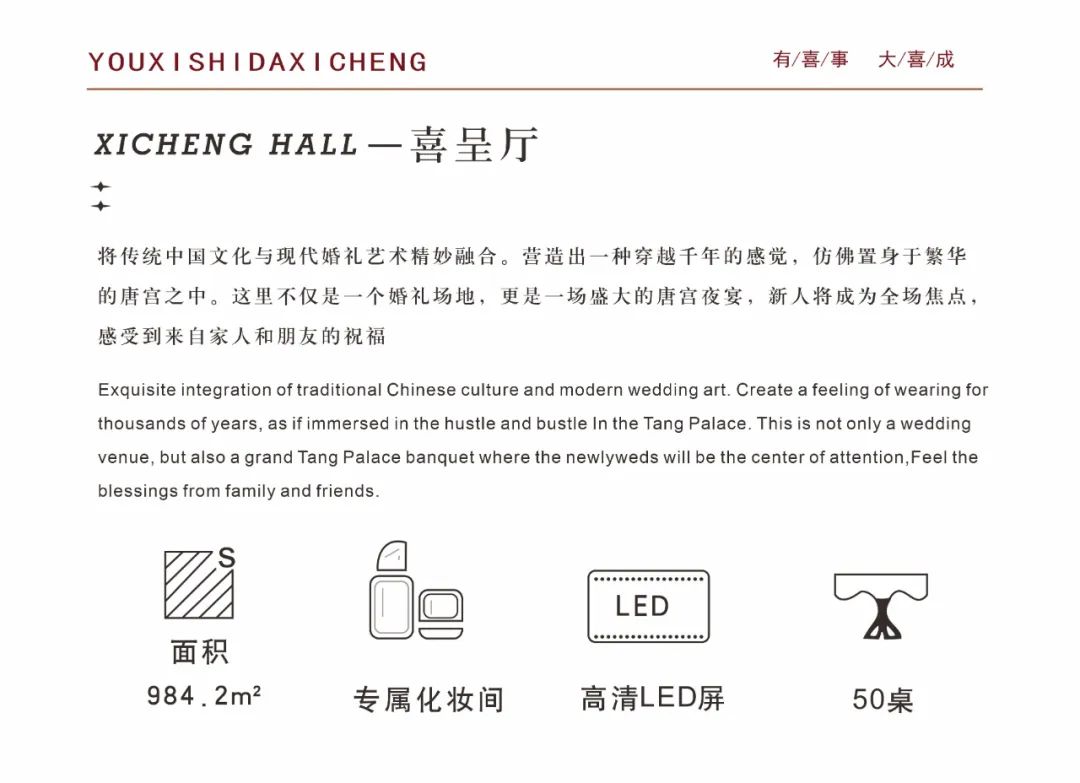 YOUXISHIDAXICHENG

有/喜/事　大/喜/成

XICHENG HALL —喜呈厅

将传统中国文化与现代婚礼艺术精妙融合。营造出一种穿越千年的感觉，仿佛置身于繁华的唐宫之中。这里不仅是一个婚礼场地，更是一场盛大的唐宫夜宴，新人将成为全场焦点，感受到来自家人和朋友的祝福

Exquisite integration of traditional Chinese culture and modern wedding art. Create a feeling of wearing for thousands of years, as if immersed in the hustle and bustle In the Tang Palace. This is not only a wedding venue, but also a grand Tang Palace banquet where the newlyweds will be the center of attention,Feel the blessings from family and friends.

S

面积
984.2m²

专属化妆间

LED

高清LED屏

50桌